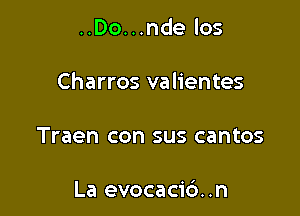 ..Do...nde los

Charros valientes

Traen con sus cantos

La evocació..n